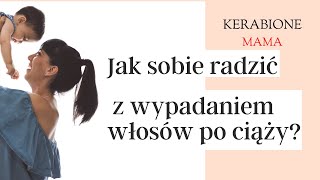 KERABIONE
MAMA

Jak sobie radzić
z wypadaniem
włosów po ciąży?